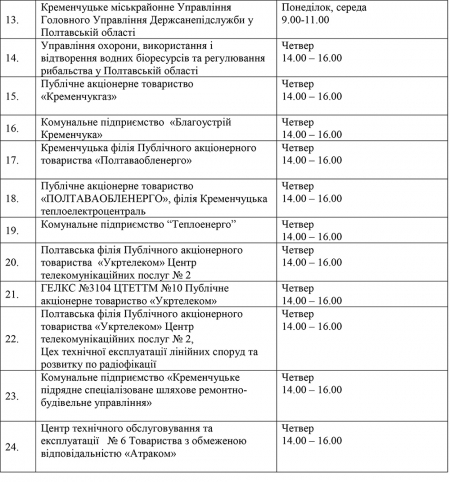 | | | |
|---|---|---|
| 13. | Кременчуцьке міськрайонне Управління Головного Управління Держсанепідслужби у Полтавській області | Понеділок, середа 9.00-11.00 |
| 14. | Управління охорони, використання і відтворення водних біоресурсів та регулювання рибальства у Полтавській області | Четвер 14.00 – 16.00 |
| 15. | Публічне акціонерне товариство «Кременчукгаз» | Четвер 14.00 – 16.00 |
| 16. | Комунальне підприємство «Благоустрій Кременчука» | Четвер 14.00 – 16.00 |
| 17. | Кременчуцька філія Публічного акціонерного товариства «Полтаваобленерго» | Четвер 14.00 – 16.00 |
| 18. | Публічне акціонерне товариство «ПОЛТАВАОБЛЕНЕРГО», філія Кременчуцька теплоелектроцентраль | Четвер 14.00 – 16.00 |
| 19. | Комунальне підприємство “Теплоенерго” | Четвер 14.00 – 16.00 |
| 20. | Полтавська філія Публічного акціонерного товариства «Укртелеком» Центр телекомунікаційних послуг № 2 | Четвер 14.00 – 16.00 |
| 21. | ГЕЛКС №3104 ЦТЕТТМ №10 Публічне акціонерне товариство «Укртелеком» | Четвер 14.00 – 16.00 |
| 22. | Полтавська філія Публічного акціонерного товариства «Укртелеком» Центр телекомунікаційних послуг № 2, Цех технічної експлуатації лінійних споруд та розвитку по радіофікації | Четвер 14.00 – 16.00 |
| 23. | Комунальне підприємство «Кременчуцьке підрядне спеціалізоване шляхове ремонтно-будівельне управління» | Четвер 14.00 – 16.00 |
| 24. | Центр технічного обслуговування та експлуатації № 6 Товариства з обмеженою відповідальністю «Атраком» | Четвер 14.00 – 16.00 |